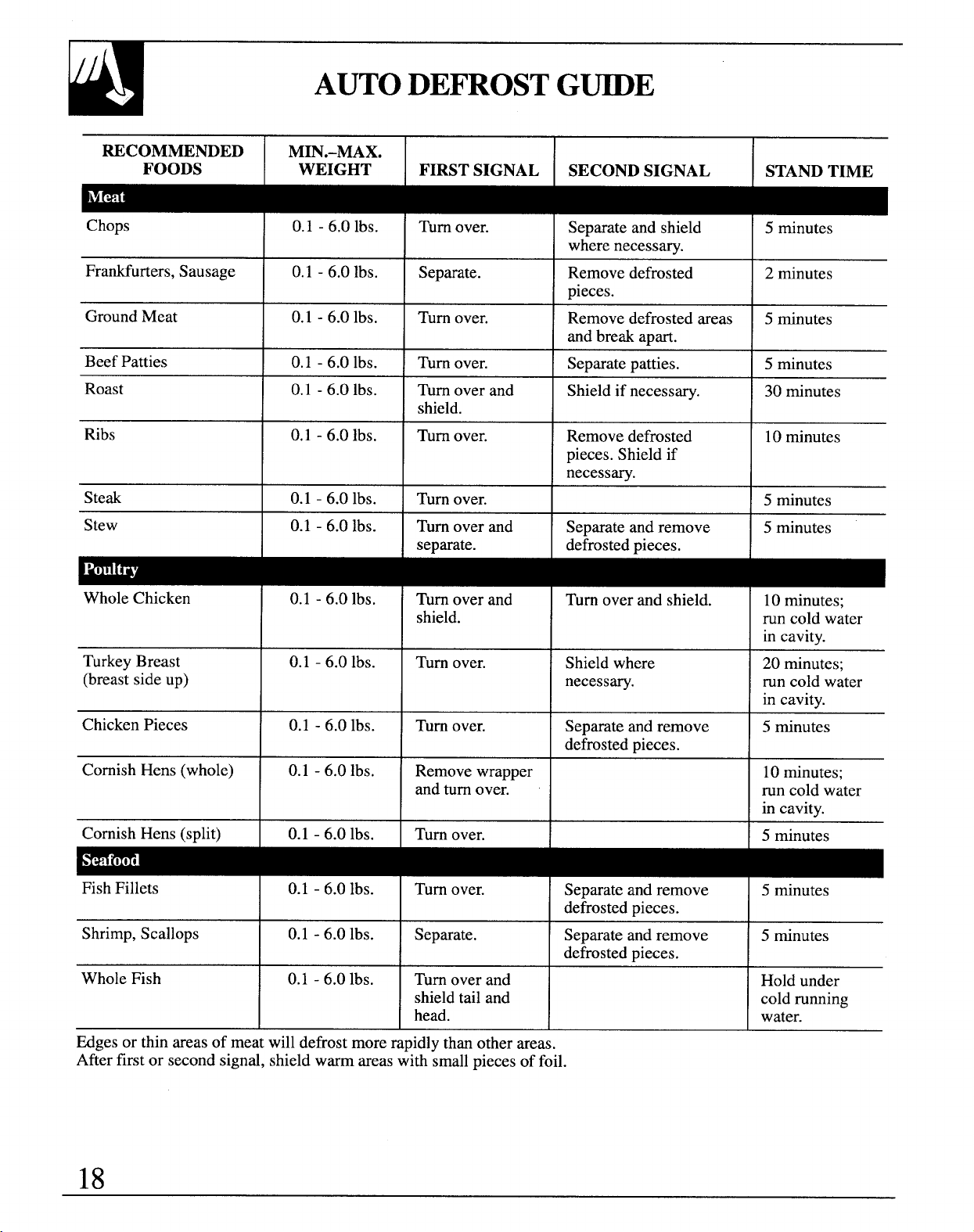 AUTO DEFROST GUIDE

| RECOMMENDED FOODS | MIN.-MAX. WEIGHT | FIRST SIGNAL | SECOND SIGNAL | STAND TIME |
|---|---|---|---|---|
| Meat | | | | |
| Chops | 0.1 - 6.0 lbs. | Turn over. | Separate and shield where necessary. | 5 minutes |
| Frankfurters, Sausage | 0.1 - 6.0 lbs. | Separate. | Remove defrosted pieces. | 2 minutes |
| Ground Meat | 0.1 - 6.0 lbs. | Turn over. | Remove defrosted areas and break apart. | 5 minutes |
| Beef Patties | 0.1 - 6.0 lbs. | Turn over. | Separate patties. | 5 minutes |
| Roast | 0.1 - 6.0 lbs. | Turn over and shield. | Shield if necessary. | 30 minutes |
| Ribs | 0.1 - 6.0 lbs. | Turn over. | Remove defrosted pieces. Shield if necessary. | 10 minutes |
| Steak | 0.1 - 6.0 lbs. | Turn over. | | 5 minutes |
| Stew | 0.1 - 6.0 lbs. | Turn over and separate. | Separate and remove defrosted pieces. | 5 minutes |
| Poultry | | | | |
| Whole Chicken | 0.1 - 6.0 lbs. | Turn over and shield. | Turn over and shield. | 10 minutes; run cold water in cavity. |
| Turkey Breast (breast side up) | 0.1 - 6.0 lbs. | Turn over. | Shield where necessary. | 20 minutes; run cold water in cavity. |
| Chicken Pieces | 0.1 - 6.0 lbs. | Turn over. | Separate and remove defrosted pieces. | 5 minutes |
| Cornish Hens (whole) | 0.1 - 6.0 lbs. | Remove wrapper and turn over. | | 10 minutes; run cold water in cavity. |
| Cornish Hens (split) | 0.1 - 6.0 lbs. | Turn over. | | 5 minutes |
| Seafood | | | | |
| Fish Fillets | 0.1 - 6.0 lbs. | Turn over. | Separate and remove defrosted pieces. | 5 minutes |
| Shrimp, Scallops | 0.1 - 6.0 lbs. | Separate. | Separate and remove defrosted pieces. | 5 minutes |
| Whole Fish | 0.1 - 6.0 lbs. | Turn over and shield tail and head. | | Hold under cold running water. |

Edges or thin areas of meat will defrost more rapidly than other areas.
After first or second signal, shield warm areas with small pieces of foil.

18